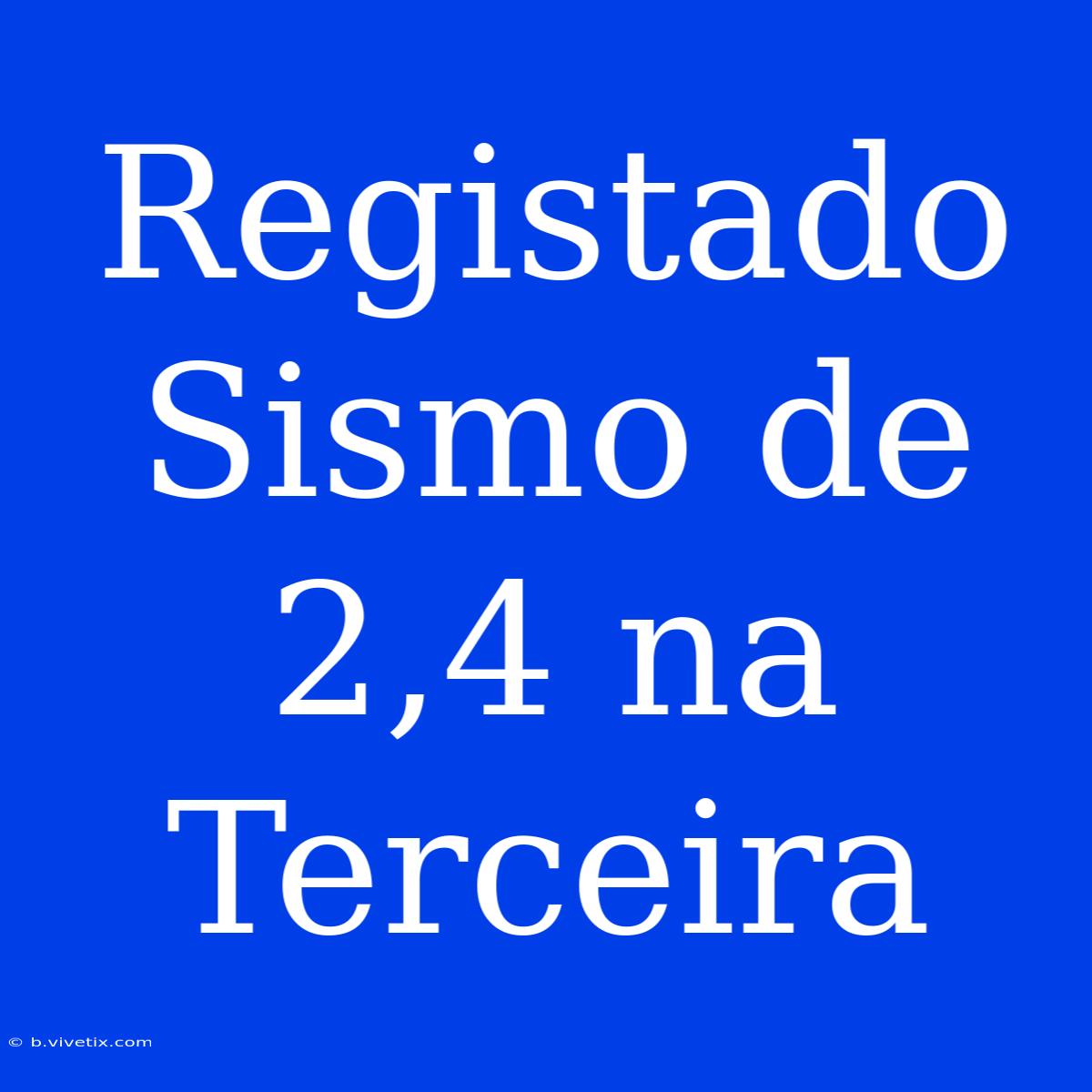 Registado Sismo de 2,4 na Terceira

© b.vivetix.com